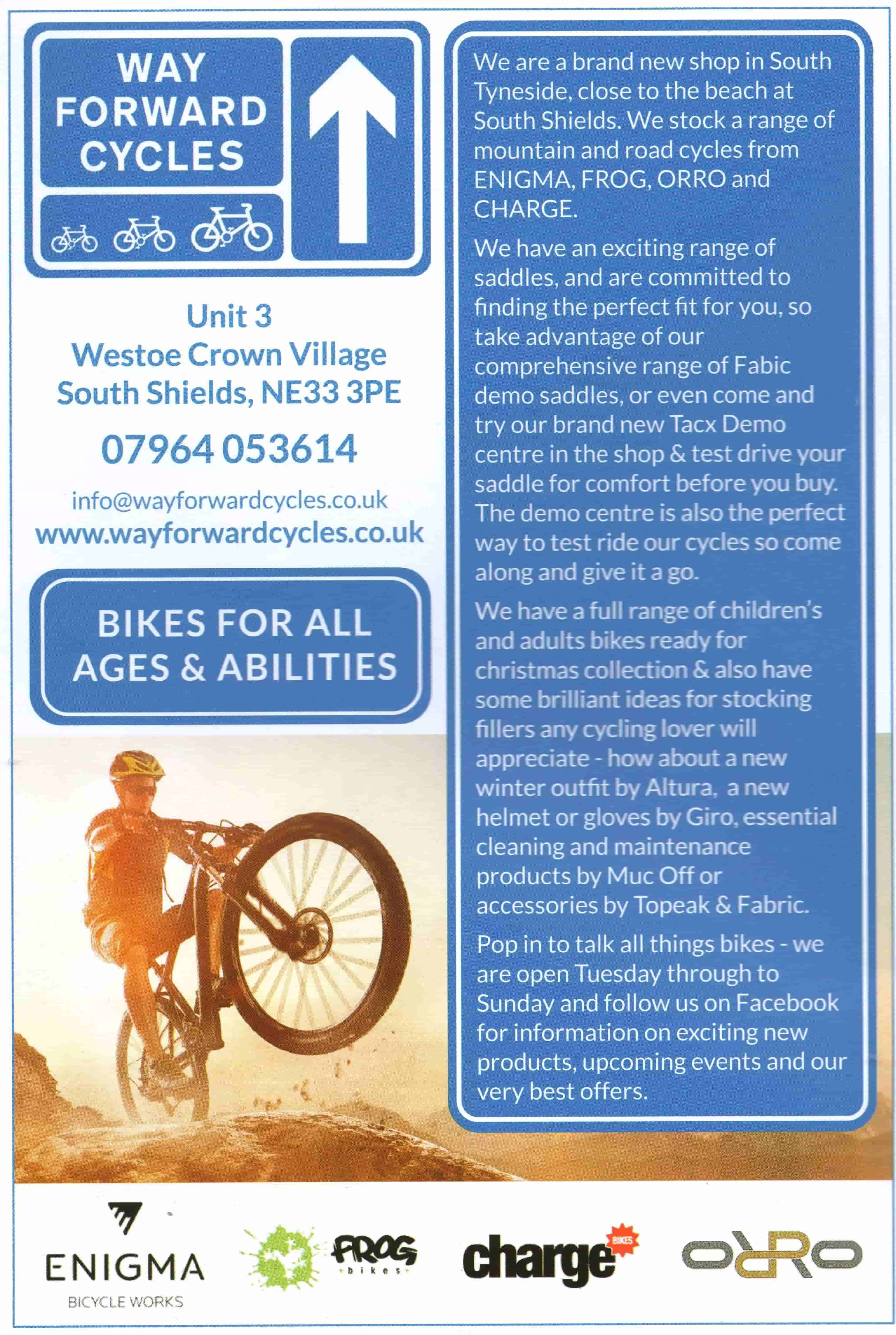 WAY FORWARD CYCLES

Unit 3
Westoe Crown Village
South Shields, NE33 3PE

07964 053614

info@wayforwardcycles.co.uk
www.wayforwardcycles.co.uk

BIKES FOR ALL AGES & ABILITIES

We are a brand new shop in South Tyneside, close to the beach at South Shields. We stock a range of mountain and road cycles from ENIGMA, FROG, ORRO and CHARGE.

We have an exciting range of saddles, and are committed to finding the perfect fit for you, so take advantage of our comprehensive range of Fabic demo saddles, or even come and try our brand new Tacx Demo centre in the shop & test drive your saddle for comfort before you buy. The demo centre is also the perfect way to test ride our cycles so come along and give it a go.

We have a full range of children's and adults bikes ready for christmas collection & also have some brilliant ideas for stocking fillers any cycling lover will appreciate - how about a new winter outfit by Altura, a new helmet or gloves by Giro, essential cleaning and maintenance products by Muc Off or accessories by Topeak & Fabric.

Pop in to talk all things bikes - we are open Tuesday through to Sunday and follow us on Facebook for information on exciting new products, upcoming events and our very best offers.

ENIGMA
BICYCLE WORKS

FROG
bikes

charge
BIKES

ORRO